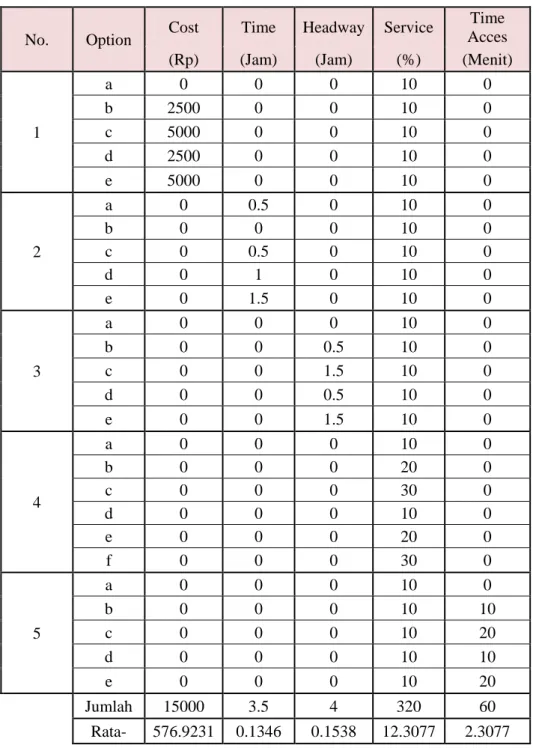 | No. | Option | Cost (Rp) | Time (Jam) | Headway (Jam) | Service (%) | Time Acces (Menit) |
|---|---|---|---|---|---|---|
| 1 | a | 0 | 0 | 0 | 10 | 0 |
|  | b | 2500 | 0 | 0 | 10 | 0 |
|  | c | 5000 | 0 | 0 | 10 | 0 |
|  | d | 2500 | 0 | 0 | 10 | 0 |
|  | e | 5000 | 0 | 0 | 10 | 0 |
| 2 | a | 0 | 0.5 | 0 | 10 | 0 |
|  | b | 0 | 0 | 0 | 10 | 0 |
|  | c | 0 | 0.5 | 0 | 10 | 0 |
|  | d | 0 | 1 | 0 | 10 | 0 |
|  | e | 0 | 1.5 | 0 | 10 | 0 |
| 3 | a | 0 | 0 | 0 | 10 | 0 |
|  | b | 0 | 0 | 0.5 | 10 | 0 |
|  | c | 0 | 0 | 1.5 | 10 | 0 |
|  | d | 0 | 0 | 0.5 | 10 | 0 |
|  | e | 0 | 0 | 1.5 | 10 | 0 |
| 4 | a | 0 | 0 | 0 | 10 | 0 |
|  | b | 0 | 0 | 0 | 20 | 0 |
|  | c | 0 | 0 | 0 | 30 | 0 |
|  | d | 0 | 0 | 0 | 10 | 0 |
|  | e | 0 | 0 | 0 | 20 | 0 |
|  | f | 0 | 0 | 0 | 30 | 0 |
| 5 | a | 0 | 0 | 0 | 10 | 0 |
|  | b | 0 | 0 | 0 | 10 | 10 |
|  | c | 0 | 0 | 0 | 10 | 20 |
|  | d | 0 | 0 | 0 | 10 | 10 |
|  | e | 0 | 0 | 0 | 10 | 20 |
|  | Jumlah | 15000 | 3.5 | 4 | 320 | 60 |
|  | Rata- | 576.9231 | 0.1346 | 0.1538 | 12.3077 | 2.3077 |